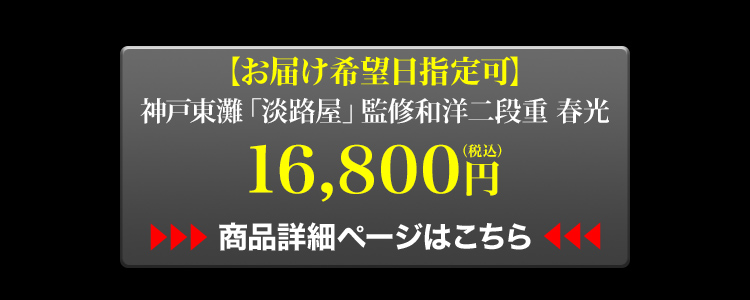 【お届け希望日指定可】
神戸東灘「淡路屋」監修和洋二段重 春光
16,800円(税込)
▶▶▶ 商品詳細ページはこちら ◀◀◀